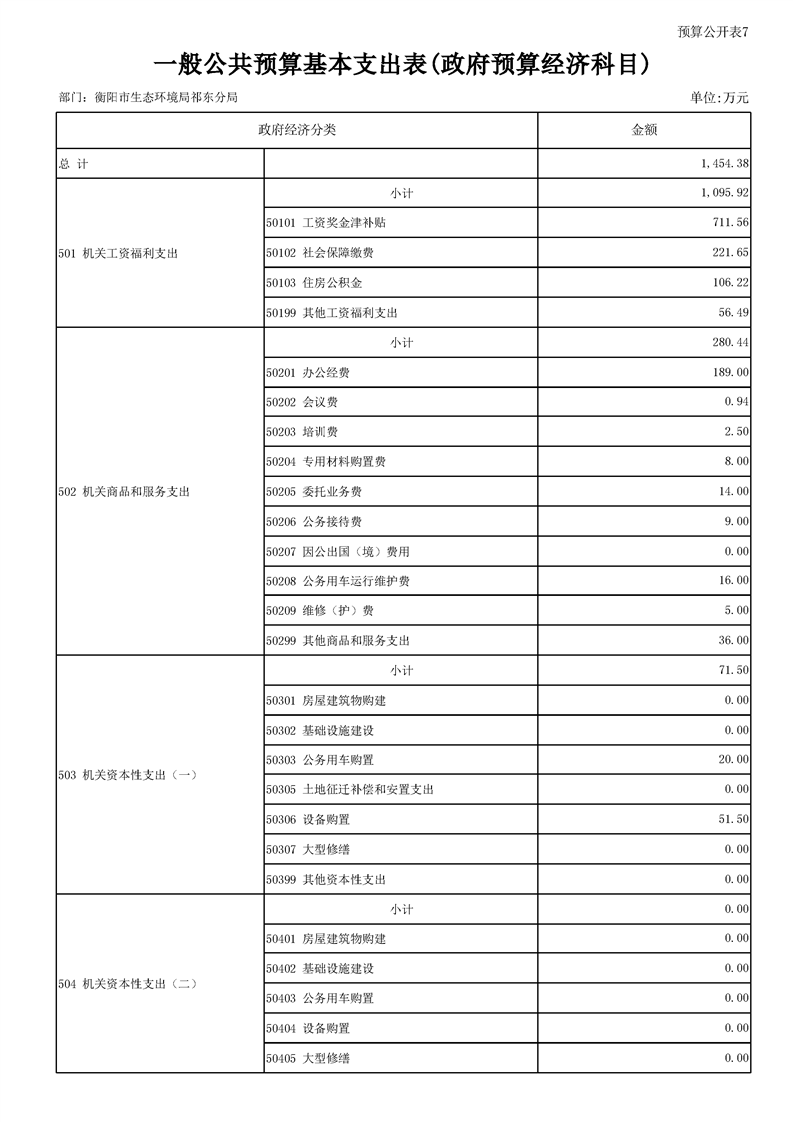 预算公开表7

一般公共预算基本支出表(政府预算经济科目)

部门：衡阳市生态环境局祁东分局

单位:万元

| 政府经济分类 | | 金额 |
|---|---|---|
| 总 计 | | 1,454.38 |
| 501 机关工资福利支出 | 小计 | 1,095.92 |
| | 50101 工资奖金津补贴 | 711.56 |
| | 50102 社会保障缴费 | 221.65 |
| | 50103 住房公积金 | 106.22 |
| | 50199 其他工资福利支出 | 56.49 |
| 502 机关商品和服务支出 | 小计 | 280.44 |
| | 50201 办公经费 | 189.00 |
| | 50202 会议费 | 0.94 |
| | 50203 培训费 | 2.50 |
| | 50204 专用材料购置费 | 8.00 |
| | 50205 委托业务费 | 14.00 |
| | 50206 公务接待费 | 9.00 |
| | 50207 因公出国（境）费用 | 0.00 |
| | 50208 公务用车运行维护费 | 16.00 |
| | 50209 维修（护）费 | 5.00 |
| | 50299 其他商品和服务支出 | 36.00 |
| 503 机关资本性支出（一） | 小计 | 71.50 |
| | 50301 房屋建筑物购建 | 0.00 |
| | 50302 基础设施建设 | 0.00 |
| | 50303 公务用车购置 | 20.00 |
| | 50305 土地征迁补偿和安置支出 | 0.00 |
| | 50306 设备购置 | 51.50 |
| | 50307 大型修缮 | 0.00 |
| | 50399 其他资本性支出 | 0.00 |
| 504 机关资本性支出（二） | 小计 | 0.00 |
| | 50401 房屋建筑物购建 | 0.00 |
| | 50402 基础设施建设 | 0.00 |
| | 50403 公务用车购置 | 0.00 |
| | 50404 设备购置 | 0.00 |
| | 50405 大型修缮 | 0.00 |